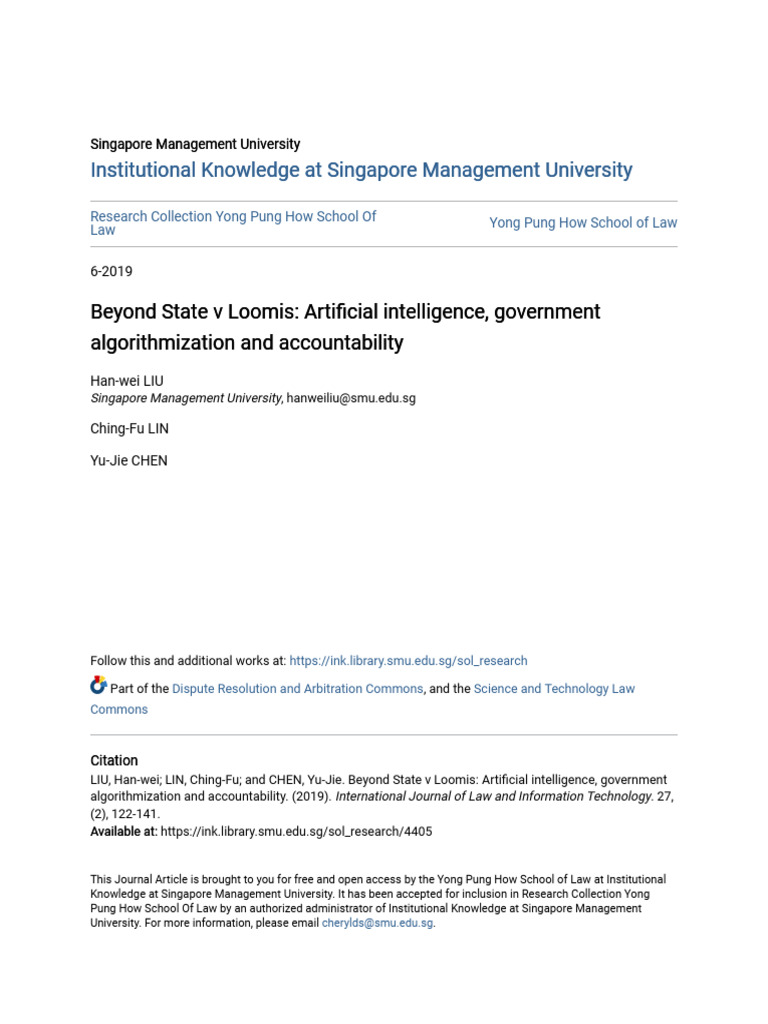 Singapore Management University

Institutional Knowledge at Singapore Management University

Research Collection Yong Pung How School Of Law

Yong Pung How School of Law

6-2019

Beyond State v Loomis: Artificial intelligence, government algorithmization and accountability

Han-wei LIU
Singapore Management University, hanweiliu@smu.edu.sg

Ching-Fu LIN

Yu-Jie CHEN

Follow this and additional works at: https://ink.library.smu.edu.sg/sol_research

Part of the Dispute Resolution and Arbitration Commons, and the Science and Technology Law Commons

Citation

LIU, Han-wei; LIN, Ching-Fu; and CHEN, Yu-Jie. Beyond State v Loomis: Artificial intelligence, government algorithmization and accountability. (2019). International Journal of Law and Information Technology. 27, (2), 122-141.

Available at: https://ink.library.smu.edu.sg/sol_research/4405

This Journal Article is brought to you for free and open access by the Yong Pung How School of Law at Institutional Knowledge at Singapore Management University. It has been accepted for inclusion in Research Collection Yong Pung How School Of Law by an authorized administrator of Institutional Knowledge at Singapore Management University. For more information, please email cherylds@smu.edu.sg.